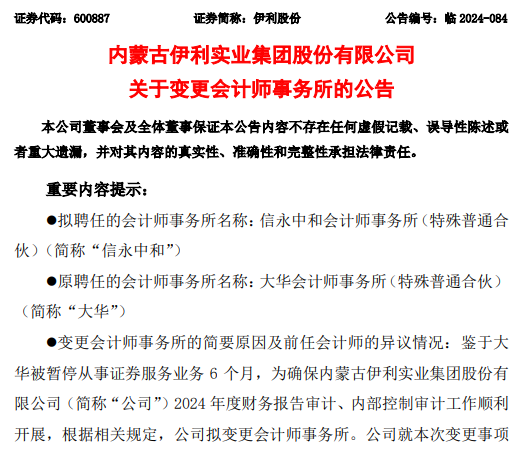 证券代码：600887　　证券简称：伊利股份　　公告编号：临 2024-084

内蒙古伊利实业集团股份有限公司
关于变更会计师事务所的公告

本公司董事会及全体董事保证本公告内容不存在任何虚假记载、误导性陈述或者重大遗漏，并对其内容的真实性、准确性和完整性承担法律责任。

重要内容提示：

●拟聘任的会计师事务所名称：信永中和会计师事务所（特殊普通合伙）（简称“信永中和”）

●原聘任的会计师事务所名称：大华会计师事务所（特殊普通合伙）（简称“大华”）

●变更会计师事务所的简要原因及前任会计师的异议情况：鉴于大华被暂停从事证券服务业务 6 个月，为确保内蒙古伊利实业集团股份有限公司（简称“公司”）2024 年度财务报告审计、内部控制审计工作顺利开展，根据相关规定，公司拟变更会计师事务所。公司就本次变更事项